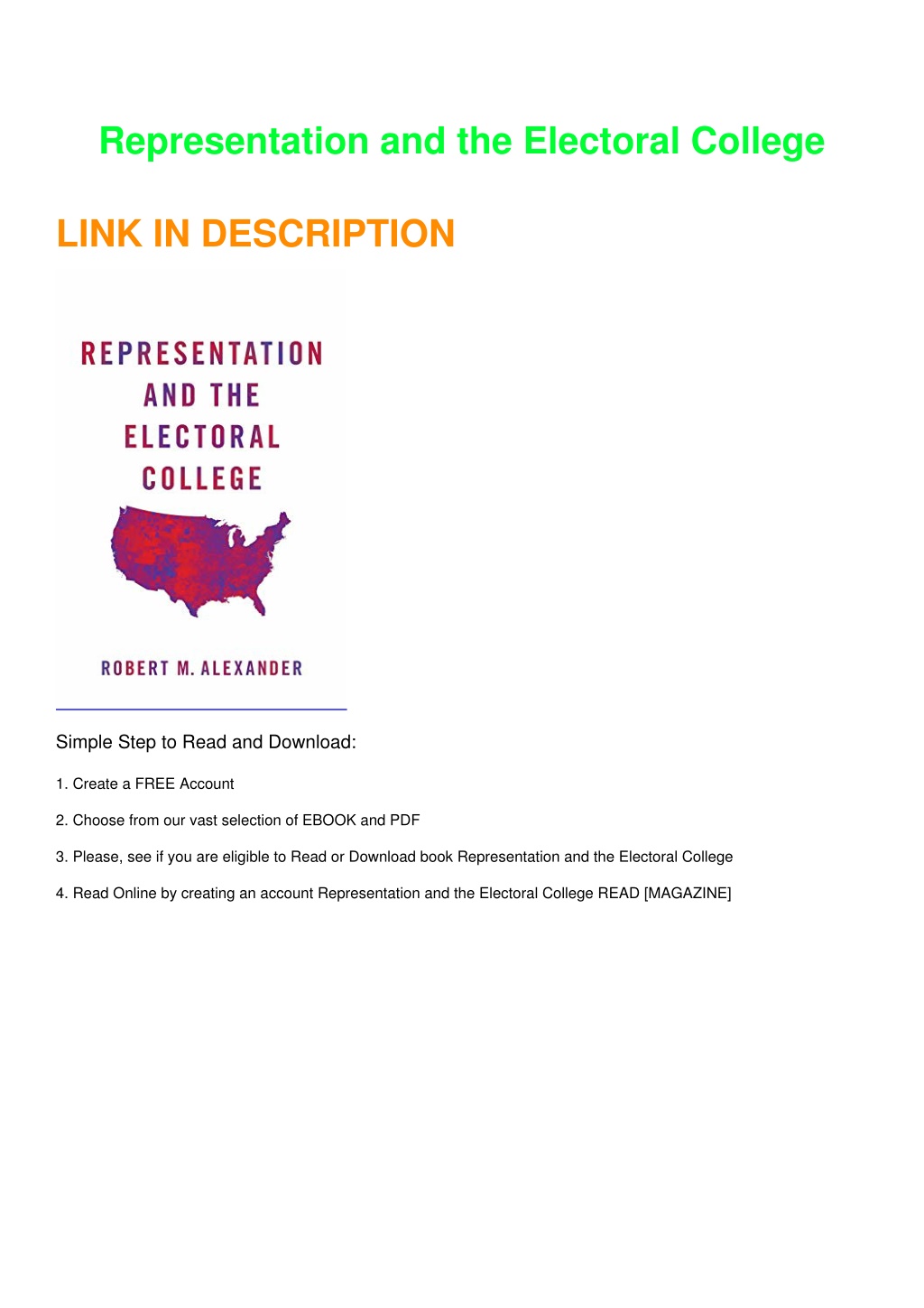 Representation and the Electoral College

LINK IN DESCRIPTION

REPRESENTATION AND THE ELECTORAL COLLEGE

ROBERT M. ALEXANDER

Simple Step to Read and Download:

1. Create a FREE Account

2. Choose from our vast selection of EBOOK and PDF

3. Please, see if you are eligible to Read or Download book Representation and the Electoral College

4. Read Online by creating an account Representation and the Electoral College READ [MAGAZINE]